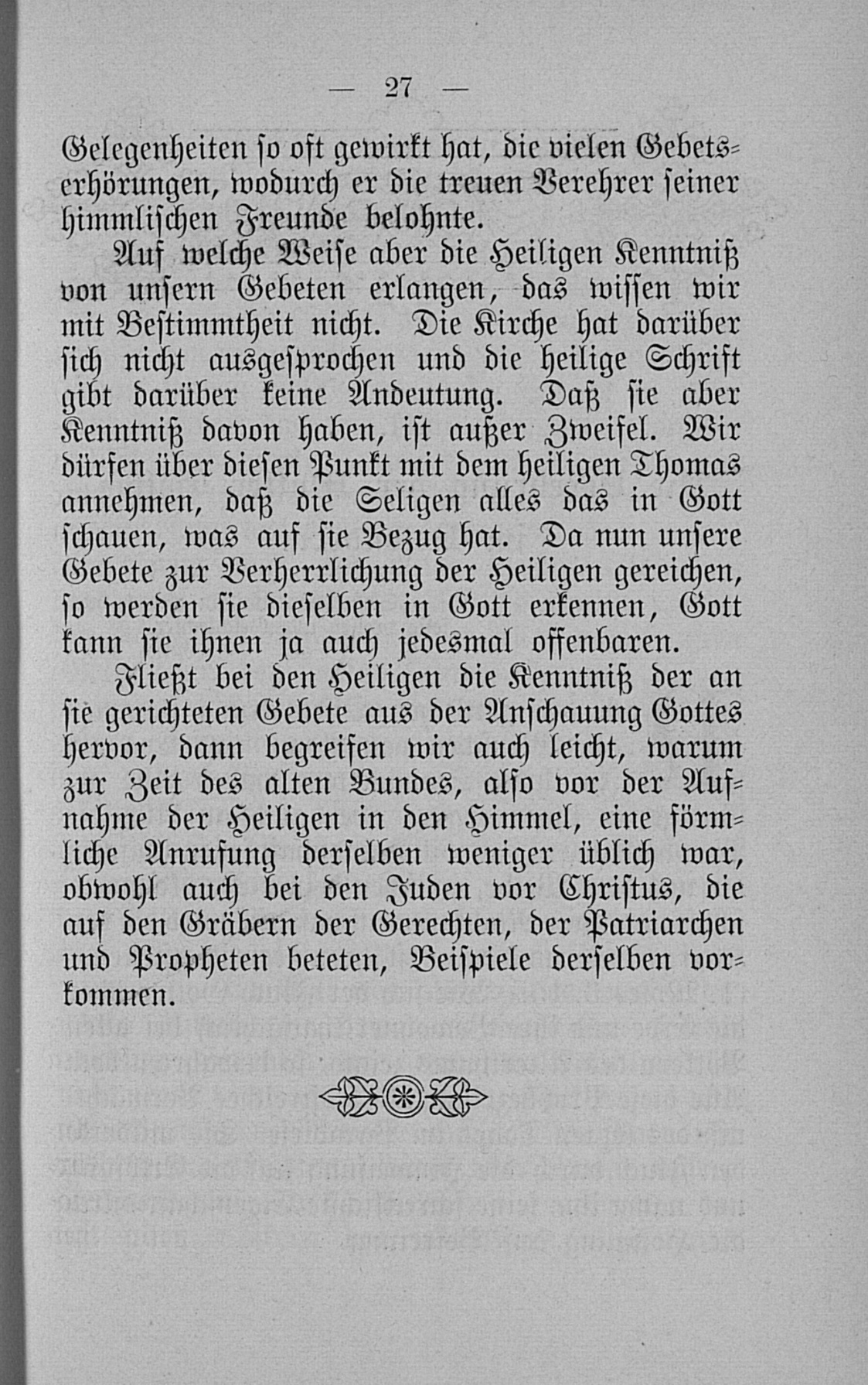 — 27 —

Gelegenheiten so oft gewirkt hat, die vielen Gebetserhörungen, wodurch er die treuen Verehrer seiner himmlischen Freunde belohnte.

Auf welche Weise aber die Heiligen Kenntniß von unsern Gebeten erlangen, das wissen wir mit Bestimmtheit nicht. Die Kirche hat darüber sich nicht ausgesprochen und die heilige Schrift gibt darüber keine Andeutung. Daß sie aber Kenntniß davon haben, ist außer Zweifel. Wir dürfen über diesen Punkt mit dem heiligen Thomas annehmen, daß die Seligen alles das in Gott schauen, was auf sie Bezug hat. Da nun unsere Gebete zur Verherrlichung der Heiligen gereichen, so werden sie dieselben in Gott erkennen, Gott kann sie ihnen ja auch jedesmal offenbaren.

Fließt bei den Heiligen die Kenntniß der an sie gerichteten Gebete aus der Anschauung Gottes hervor, dann begreifen wir auch leicht, warum zur Zeit des alten Bundes, also vor der Aufnahme der Heiligen in den Himmel, eine förmliche Anrufung derselben weniger üblich war, obwohl auch bei den Juden vor Christus, die auf den Gräbern der Gerechten, der Patriarchen und Propheten beteten, Beispiele derselben vorkommen.